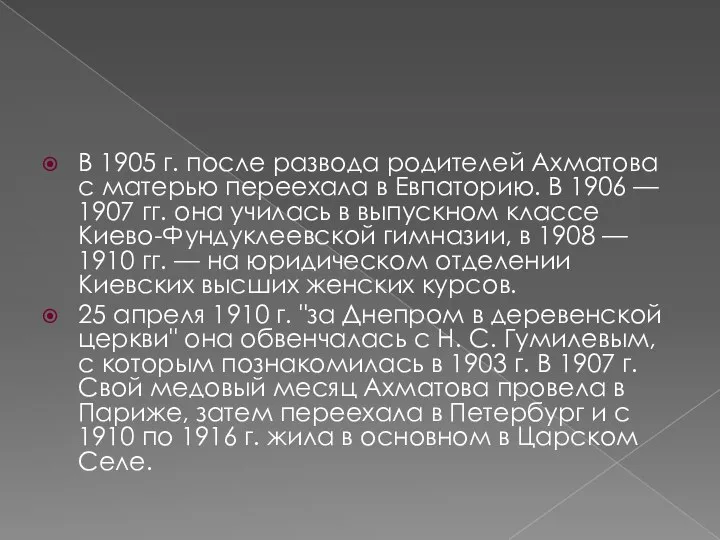 В 1905 г. после развода родителей Ахматова с матерью переехала в Евпаторию. В 1906 — 1907 гг. она училась в выпускном классе Киево-Фундуклеевской гимназии, в 1908 — 1910 гг. — на юридическом отделении Киевских высших женских курсов.

25 апреля 1910 г. "за Днепром в деревенской церкви" она обвенчалась с Н. С. Гумилевым, с которым познакомилась в 1903 г. В 1907 г. Свой медовый месяц Ахматова провела в Париже, затем переехала в Петербург и с 1910 по 1916 г. жила в основном в Царском Селе.